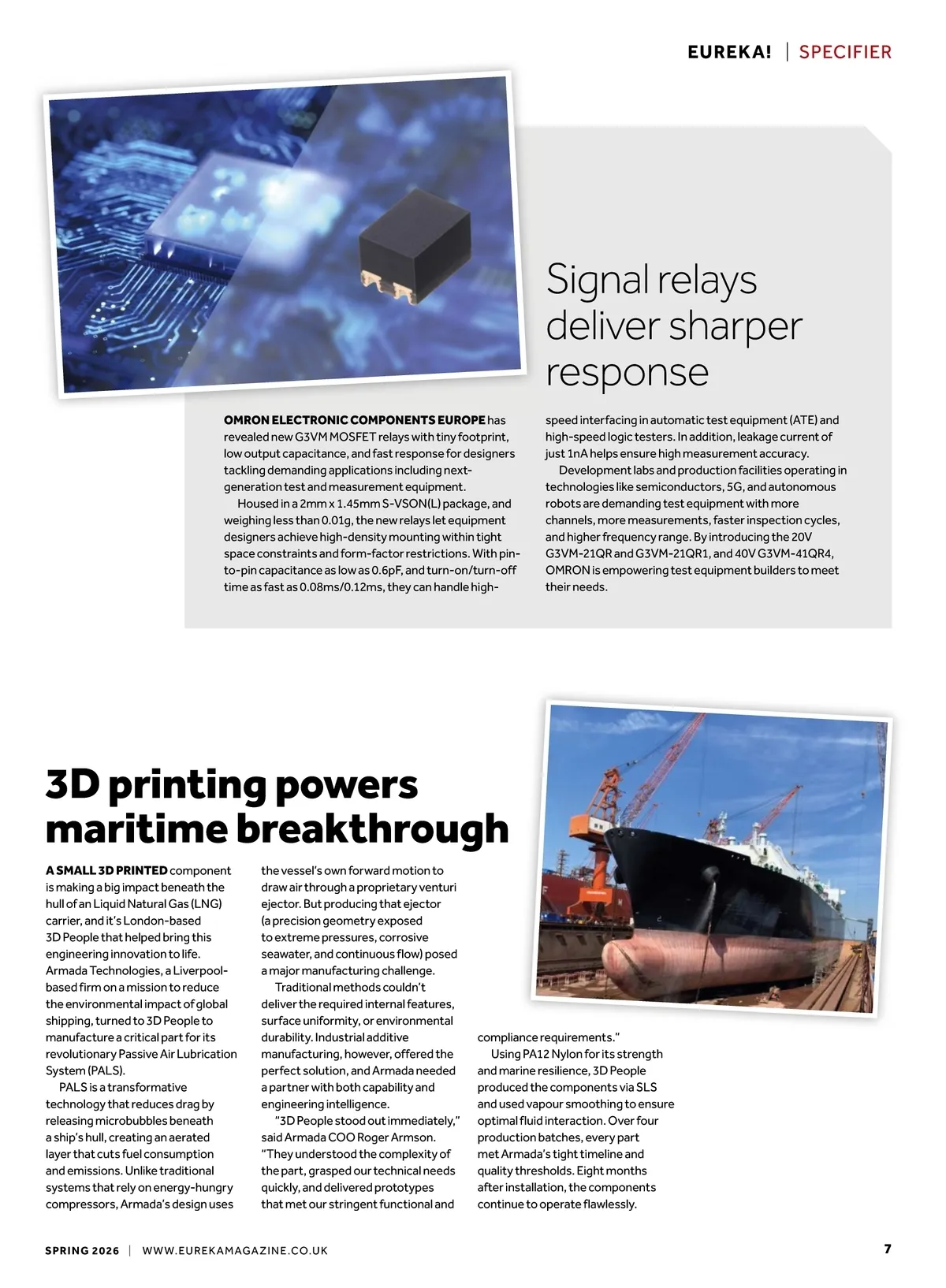 EUREKA! | SPECIFIER

Signal relays deliver sharper response

OMRON ELECTRONIC COMPONENTS EUROPE has revealed new G3VM MOSFET relays with tiny footprint, low output capacitance, and fast response for designers tackling demanding applications including next-generation test and measurement equipment.

Housed in a 2mm x 1.45mm S-VSON(L) package, and weighing less than 0.01g, the new relays let equipment designers achieve high-density mounting within tight space constraints and form-factor restrictions. With pin-to-pin capacitance as low as 0.6pF, and turn-on/turn-off time as fast as 0.08ms/0.12ms, they can handle high-speed interfacing in automatic test equipment (ATE) and high-speed logic testers. In addition, leakage current of just 1nA helps ensure high measurement accuracy.

Development labs and production facilities operating in technologies like semiconductors, 5G, and autonomous robots are demanding test equipment with more channels, more measurements, faster inspection cycles, and higher frequency range. By introducing the 20V G3VM-21QR and G3VM-21QR1, and 40V G3VM-41QR4, OMRON is empowering test equipment builders to meet their needs.

3D printing powers maritime breakthrough

A SMALL 3D PRINTED component is making a big impact beneath the hull of an Liquid Natural Gas (LNG) carrier, and it's London-based 3D People that helped bring this engineering innovation to life. Armada Technologies, a Liverpool-based firm on a mission to reduce the environmental impact of global shipping, turned to 3D People to manufacture a critical part for its revolutionary Passive Air Lubrication System (PALS).

PALS is a transformative technology that reduces drag by releasing microbubbles beneath a ship's hull, creating an aerated layer that cuts fuel consumption and emissions. Unlike traditional systems that rely on energy-hungry compressors, Armada's design uses the vessel's own forward motion to draw air through a proprietary venturi ejector. But producing that ejector (a precision geometry exposed to extreme pressures, corrosive seawater, and continuous flow) posed a major manufacturing challenge.

Traditional methods couldn't deliver the required internal features, surface uniformity, or environmental durability. Industrial additive manufacturing, however, offered the perfect solution, and Armada needed a partner with both capability and engineering intelligence.

"3D People stood out immediately," said Armada COO Roger Armson. "They understood the complexity of the part, grasped our technical needs quickly, and delivered prototypes that met our stringent functional and compliance requirements."

Using PA12 Nylon for its strength and marine resilience, 3D People produced the components via SLS and used vapour smoothing to ensure optimal fluid interaction. Over four production batches, every part met Armada's tight timeline and quality thresholds. Eight months after installation, the components continue to operate flawlessly.

SPRING 2026 | WWW.EUREKAMAGAZINE.CO.UK

7